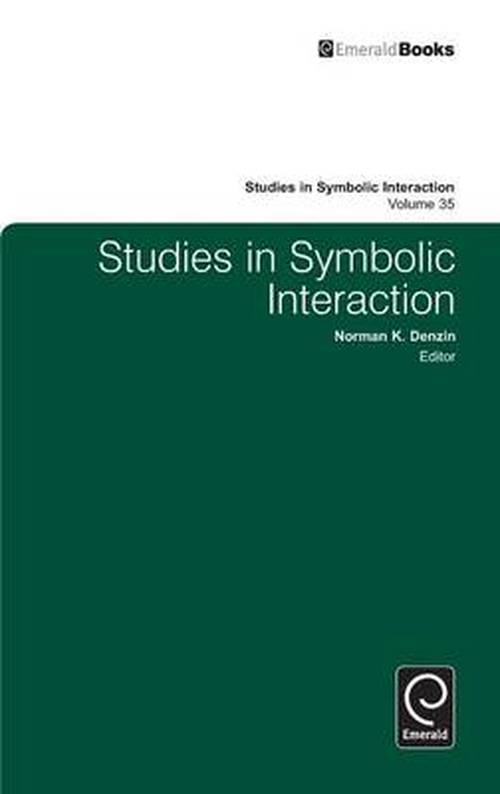 EmeraldBooks

Studies in Symbolic Interaction
Volume 35

Studies in Symbolic Interaction

Norman K. Denzin
Editor

Emerald